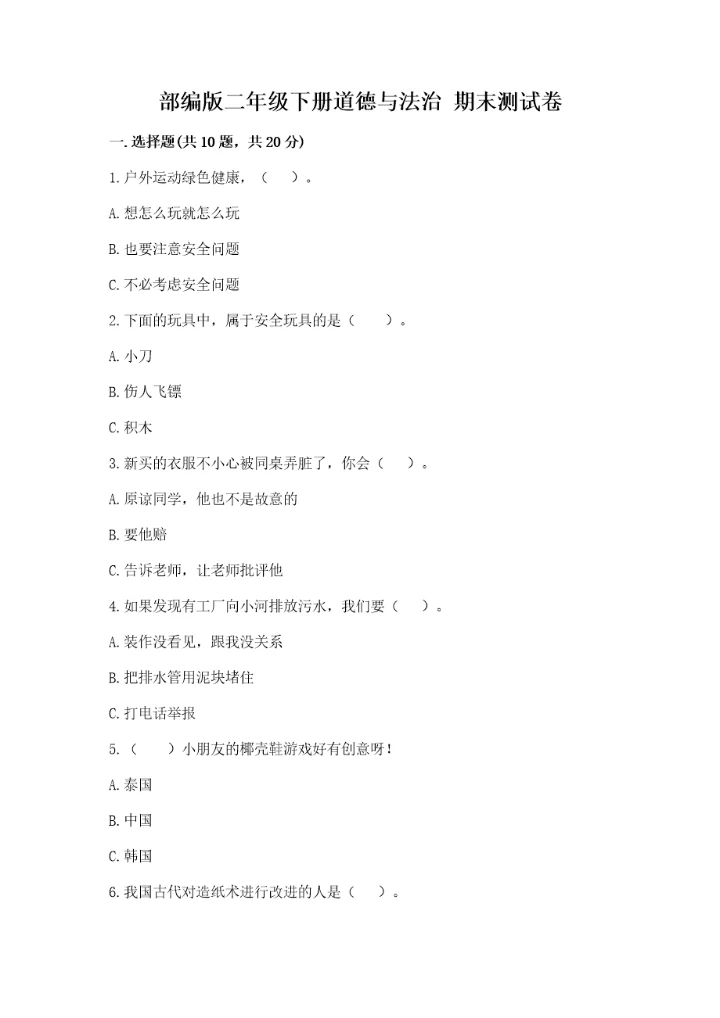 部编版二年级下册道德与法治 期末测试卷

一.选择题(共10题，共20分)

1.户外运动绿色健康，（ ）。

A.想怎么玩就怎么玩

B.也要注意安全问题

C.不必考虑安全问题

2.下面的玩具中，属于安全玩具的是（ ）。

A.小刀

B.伤人飞镖

C.积木

3.新买的衣服不小心被同桌弄脏了，你会（ ）。

A.原谅同学，他也不是故意的

B.要他赔

C.告诉老师，让老师批评他

4.如果发现有工厂向小河排放污水，我们要（ ）。

A.装作没看见，跟我没关系

B.把排水管用泥块堵住

C.打电话举报

5.（ ）小朋友的椰壳鞋游戏好有创意呀！

A.泰国

B.中国

C.韩国

6.我国古代对造纸术进行改进的人是（ ）。